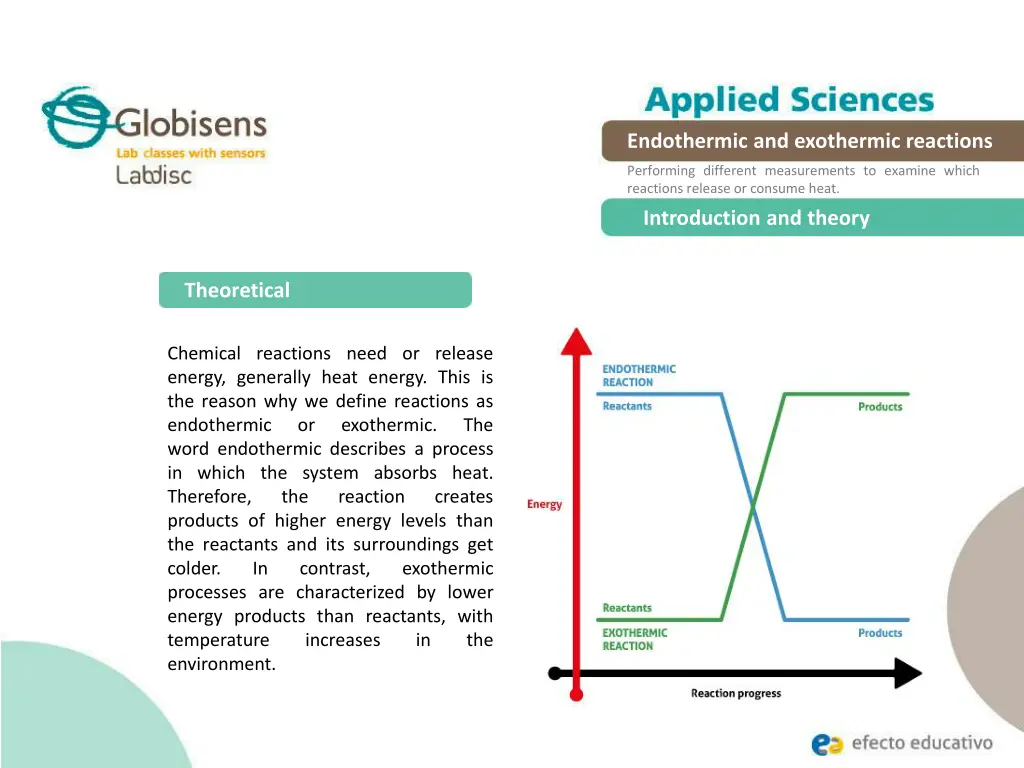 Globisens
Lab classes with sensors
Labdisc

Applied Sciences

Endothermic and exothermic reactions

Performing different measurements to examine which reactions release or consume heat.

Introduction and theory

Theoretical

Chemical reactions need or release energy, generally heat energy. This is the reason why we define reactions as endothermic or exothermic. The word endothermic describes a process in which the system absorbs heat. Therefore, the reaction creates products of higher energy levels than the reactants and its surroundings get colder. In contrast, exothermic processes are characterized by lower energy products than reactants, with temperature increases in the environment.

ENDOTHERMIC REACTION
Reactants
Products
Energy
Reactants
EXOTHERMIC REACTION
Products
Reaction progress

efecto educativo